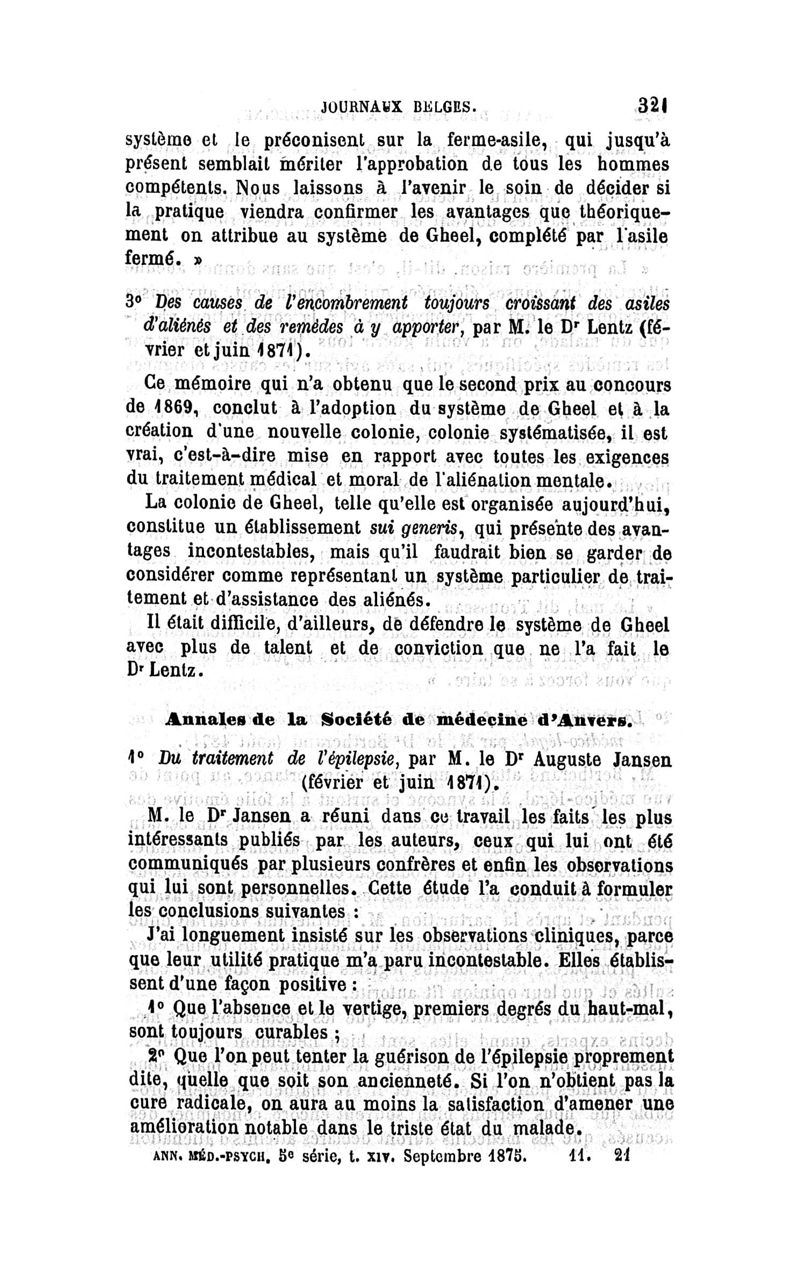 JOURNAUX BELGES. 321

système et le préconisent sur la ferme-asile, qui jusqu'à présent semblait mériter l'approbation de tous les hommes compétents. Nous laissons à l'avenir le soin de décider si la pratique viendra confirmer les avantages que théoriquement on attribue au système de Gheel, complété par l'asile fermé. »

3° Des causes de l'encombrement toujours croissant des asiles d'aliénés et des remèdes à y apporter, par M. le Dr Lentz (février et juin 1871).

Ce mémoire qui n'a obtenu que le second prix au concours de 1869, conclut à l'adoption du système de Gheel et à la création d'une nouvelle colonie, colonie systématisée, il est vrai, c'est-à-dire mise en rapport avec toutes les exigences du traitement médical et moral de l'aliénation mentale.

La colonie de Gheel, telle qu'elle est organisée aujourd'hui, constitue un établissement sui generis, qui présente des avantages incontestables, mais qu'il faudrait bien se garder de considérer comme représentant un système particulier de traitement et d'assistance des aliénés.

Il était difficile, d'ailleurs, de défendre le système de Gheel avec plus de talent et de conviction que ne l'a fait le Dr Lentz.

Annales de la Société de médecine d'Anvers.

1° Du traitement de l'épilepsie, par M. le Dr Auguste Jansen (février et juin 1871).

M. le Dr Jansen a réuni dans ce travail les faits les plus intéressants publiés par les auteurs, ceux qui lui ont été communiqués par plusieurs confrères et enfin les observations qui lui sont personnelles. Cette étude l'a conduit à formuler les conclusions suivantes :

J'ai longuement insisté sur les observations cliniques, parce que leur utilité pratique m'a paru incontestable. Elles établissent d'une façon positive :

1° Que l'absence et le vertige, premiers degrés du haut-mal, sont toujours curables ;

2° Que l'on peut tenter la guérison de l'épilepsie proprement dite, quelle que soit son ancienneté. Si l'on n'obtient pas la cure radicale, on aura au moins la satisfaction d'amener une amélioration notable dans le triste état du malade.

ANN. MÉD.-PSYCH. 5e série, t. XIV. Septembre 1875. 11. 21